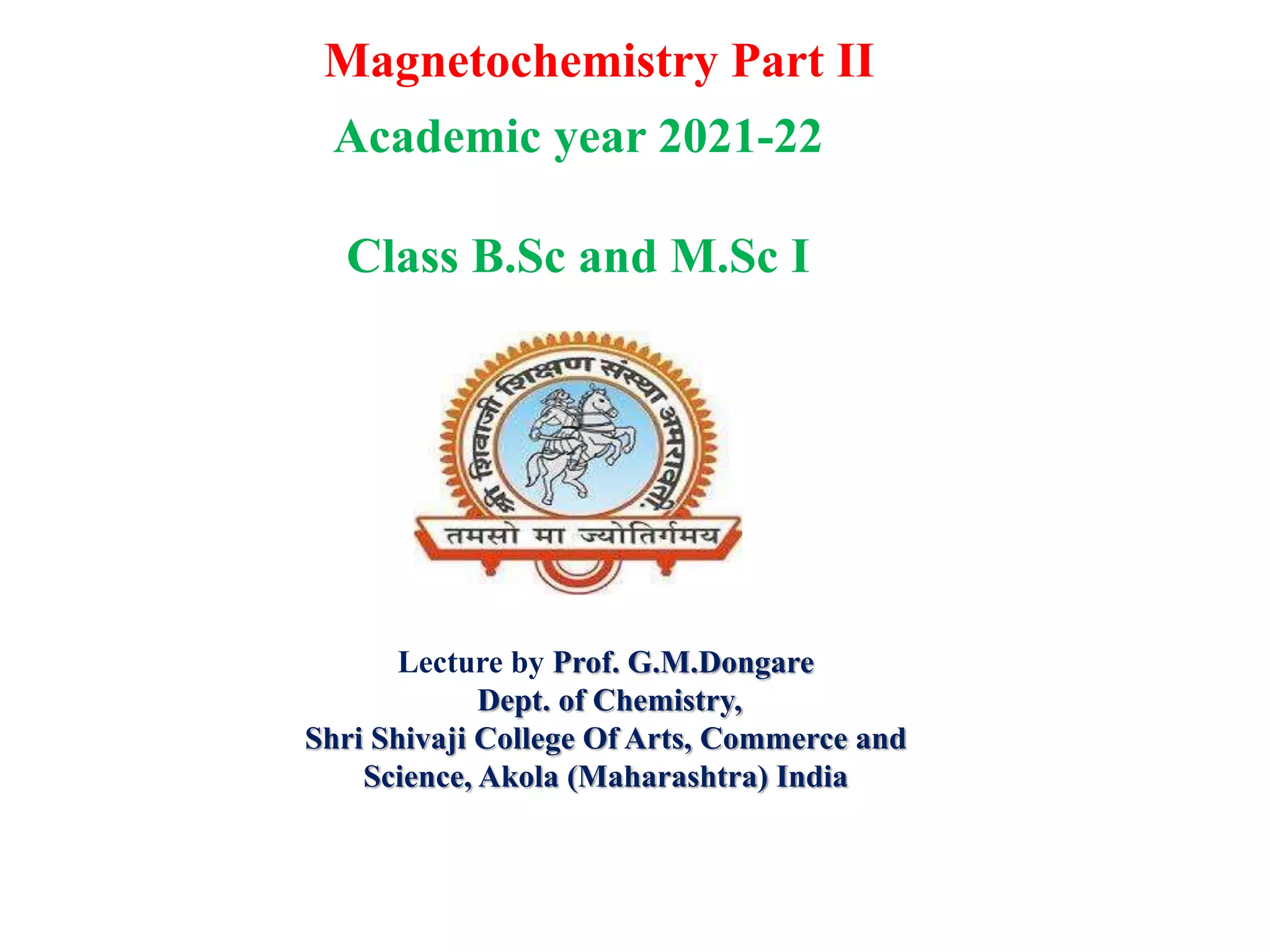 Magnetochemistry Part II

Academic year 2021-22

Class B.Sc and M.Sc I

श्री शिवाजी शिक्षण संस्था अमरावती.

तमसो मा ज्योतिर्गमय

Lecture by Prof. G.M.Dongare
Dept. of Chemistry,
Shri Shivaji College Of Arts, Commerce and Science, Akola (Maharashtra) India